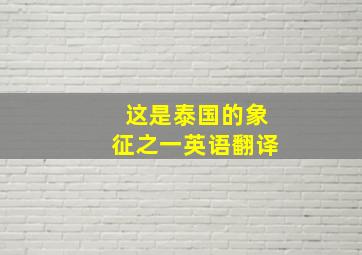 这是泰国的象征之一英语翻译